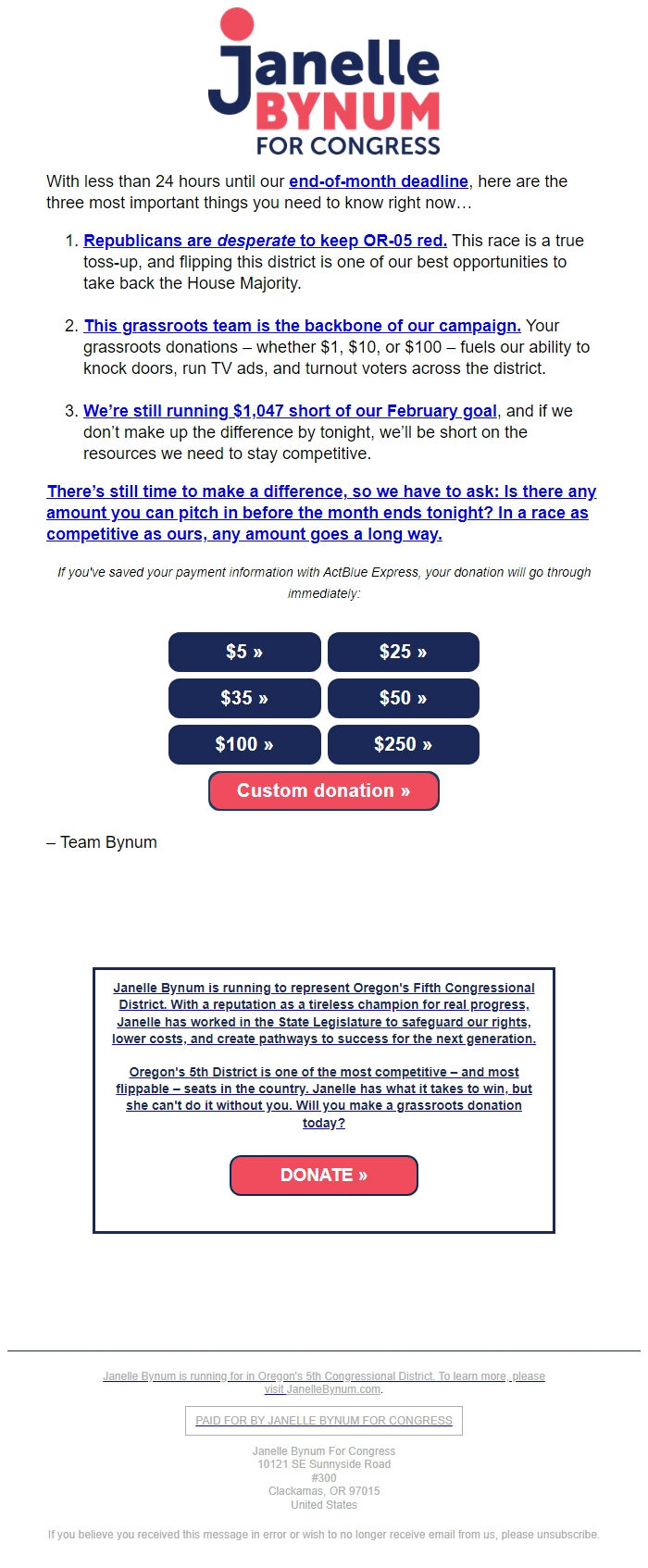 Janelle
BYNUM
FOR CONGRESS

With less than 24 hours until our end-of-month deadline, here are the three most important things you need to know right now…

1. Republicans are desperate to keep OR-05 red. This race is a true toss-up, and flipping this district is one of our best opportunities to take back the House Majority.

2. This grassroots team is the backbone of our campaign. Your grassroots donations – whether $1, $10, or $100 – fuels our ability to knock doors, run TV ads, and turnout voters across the district.

3. We're still running $1,047 short of our February goal, and if we don't make up the difference by tonight, we'll be short on the resources we need to stay competitive.

There's still time to make a difference, so we have to ask: Is there any amount you can pitch in before the month ends tonight? In a race as competitive as ours, any amount goes a long way.

If you've saved your payment information with ActBlue Express, your donation will go through immediately:

$5 »
$25 »
$35 »
$50 »
$100 »
$250 »
Custom donation »

– Team Bynum

Janelle Bynum is running to represent Oregon's Fifth Congressional District. With a reputation as a tireless champion for real progress, Janelle has worked in the State Legislature to safeguard our rights, lower costs, and create pathways to success for the next generation.

Oregon's 5th District is one of the most competitive – and most flippable – seats in the country. Janelle has what it takes to win, but she can't do it without you. Will you make a grassroots donation today?

DONATE »

Janelle Bynum is running for in Oregon's 5th Congressional District. To learn more, please visit JanelleBynum.com.

PAID FOR BY JANELLE BYNUM FOR CONGRESS

Janelle Bynum For Congress
10121 SE Sunnyside Road
#300
Clackamas, OR 97015
United States

If you believe you received this message in error or wish to no longer receive email from us, please unsubscribe.